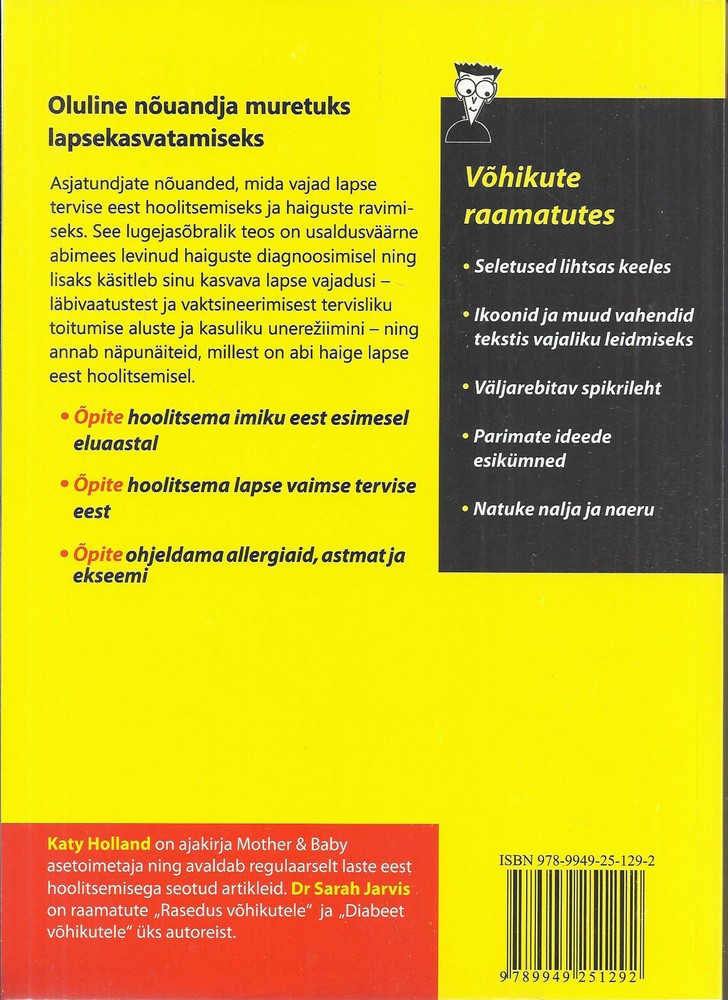 Oluline nõuandja muretuks lapsekasvatamiseks

Asjatundjate nõuanded, mida vajad lapse tervise eest hoolitsemiseks ja haiguste ravimiseks. See lugejasõbralik teos on usaldusväärne abimees levinud haiguste diagnoosimisel ning lisaks käsitleb sinu kasvava lapse vajadusi – läbivaatustest ja vaktsineerimisest tervisliku toitumise aluste ja kasuliku unerežiimini – ning annab näpunäiteid, millest on abi haige lapse eest hoolitsemisel.

• Õpite hoolitsema imiku eest esimesel eluaastal

• Õpite hoolitsema lapse vaimse tervise eest

• Õpite ohjeldama allergiaid, astmat ja ekseemi

Võhikute raamatutes

• Seletused lihtsas keeles

• Ikoonid ja muud vahendid tekstis vajaliku leidmiseks

• Väljarebitav spikrileht

• Parimate ideede esikümned

• Natuke nalja ja naeru

Katy Holland on ajakirja Mother & Baby asetoimetaja ning avaldab regulaarselt laste eest hoolitsemisega seotud artikleid. Dr Sarah Jarvis on raamatute „Rasedus võhikutele" ja „Diabeet võhikutele" üks autoreist.

ISBN 978-9949-25-129-2

9 789949 251292